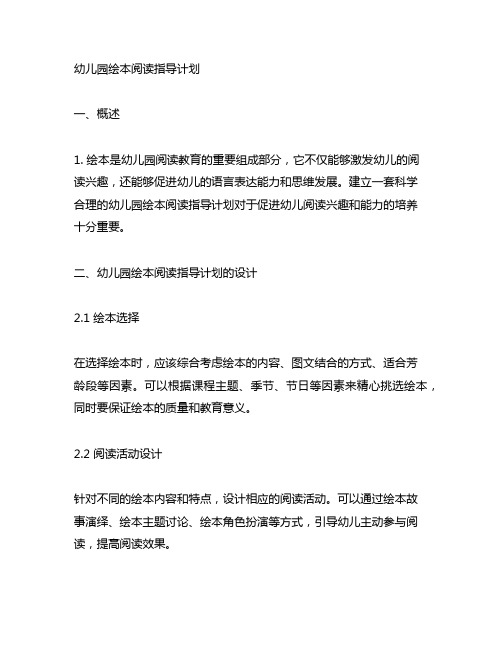 幼儿园绘本阅读指导计划

一、概述

1. 绘本是幼儿园阅读教育的重要组成部分，它不仅能够激发幼儿的阅读兴趣，还能够促进幼儿的语言表达能力和思维发展。建立一套科学合理的幼儿园绘本阅读指导计划对于促进幼儿阅读兴趣和能力的培养十分重要。

二、幼儿园绘本阅读指导计划的设计

2.1 绘本选择

在选择绘本时，应该综合考虑绘本的内容、图文结合的方式、适合芳龄段等因素。可以根据课程主题、季节、节日等因素来精心挑选绘本，同时要保证绘本的质量和教育意义。

2.2 阅读活动设计

针对不同的绘本内容和特点，设计相应的阅读活动。可以通过绘本故事演绎、绘本主题讨论、绘本角色扮演等方式，引导幼儿主动参与阅读，提高阅读效果。